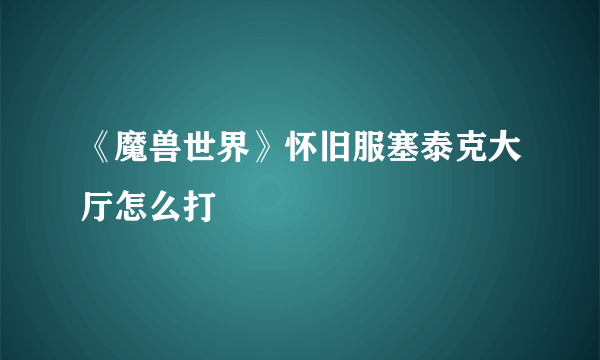 《魔兽世界》怀旧服塞泰克大厅怎么打